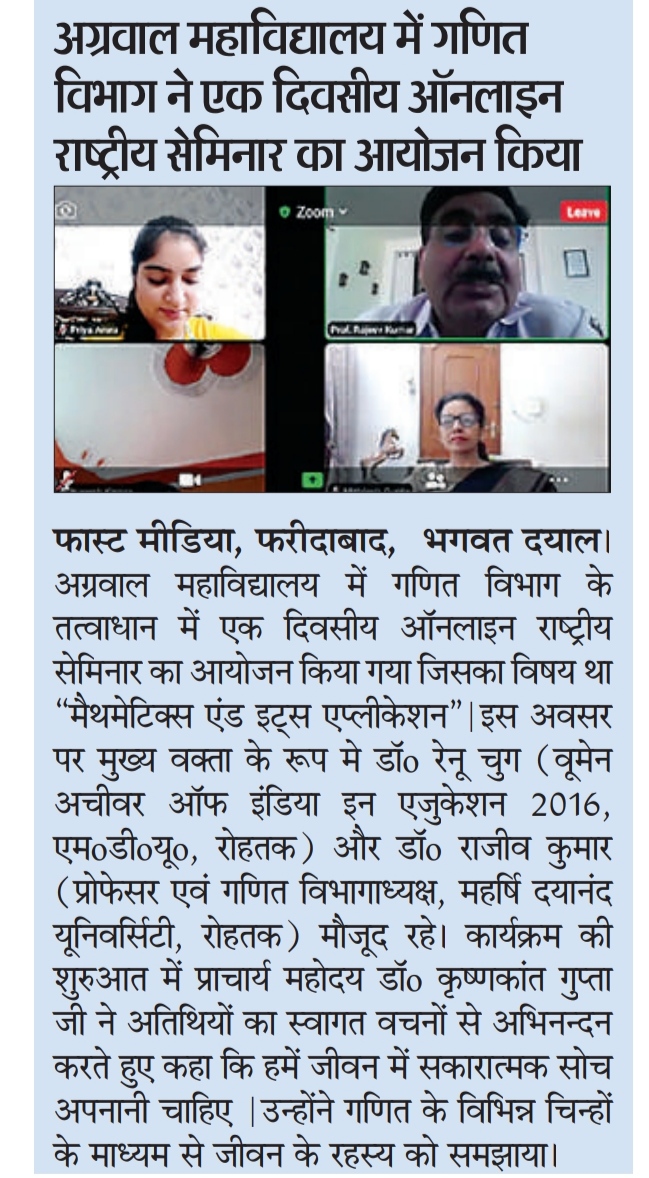 अग्रवाल महाविद्यालय में गणित विभाग ने एक दिवसीय ऑनलाइन राष्ट्रीय सेमिनार का आयोजन किया

Zoom
Leave
Priya Arora
Prof. Rajeev Kumar

फास्ट मीडिया, फरीदाबाद, भगवत दयाल। अग्रवाल महाविद्यालय में गणित विभाग के तत्वाधान में एक दिवसीय ऑनलाइन राष्ट्रीय सेमिनार का आयोजन किया गया जिसका विषय था "मैथमेटिक्स एंड इट्स एप्लीकेशन"|इस अवसर पर मुख्य वक्ता के रूप मे डॉ० रेनू चुग (वूमेन अचीवर ऑफ इंडिया इन एजुकेशन 2016, एम०डी०यू०, रोहतक) और डॉ० राजीव कुमार (प्रोफेसर एवं गणित विभागाध्यक्ष, महर्षि दयानंद यूनिवर्सिटी, रोहतक) मौजूद रहे। कार्यक्रम की शुरुआत में प्राचार्य महोदय डॉ० कृष्णकांत गुप्ता जी ने अतिथियों का स्वागत वचनों से अभिनन्दन करते हुए कहा कि हमें जीवन में सकारात्मक सोच अपनानी चाहिए |उन्होंने गणित के विभिन्न चिन्हों के माध्यम से जीवन के रहस्य को समझाया।